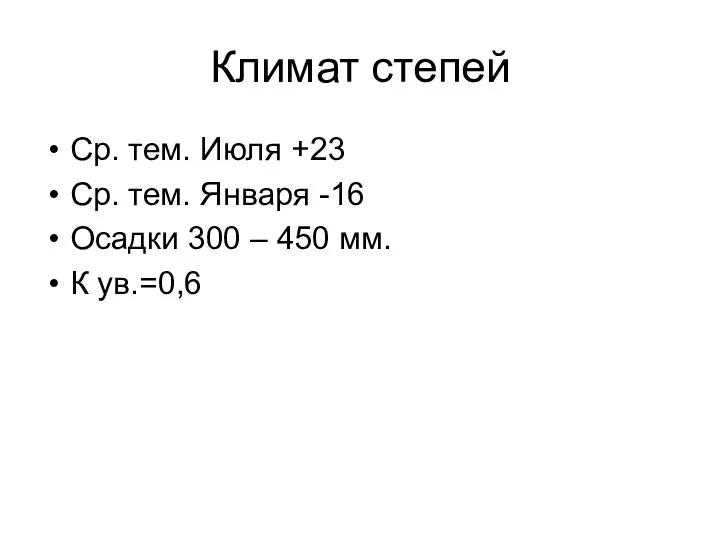 Климат степей

• Ср. тем. Июля +23
• Ср. тем. Января -16
• Осадки 300 – 450 мм.
• К ув.=0,6